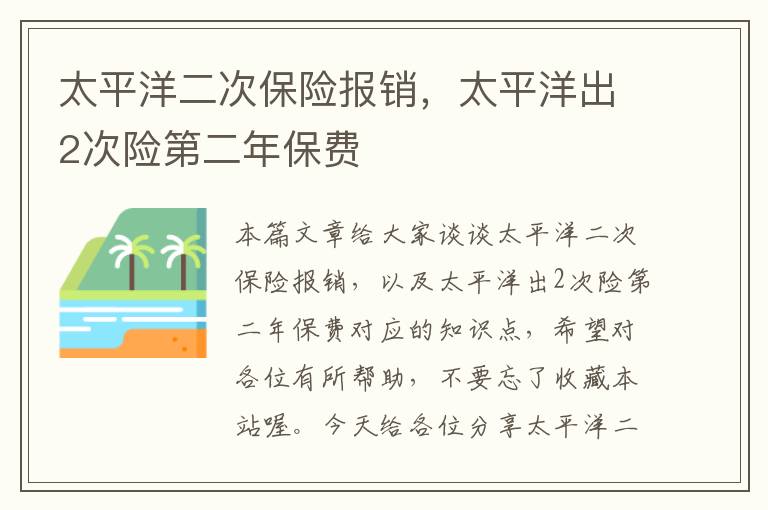 太平洋二次保险报销，太平洋出2次险第二年保费

本篇文章给大家谈谈太平洋二次保险报销，以及太平洋出2次险第二年保费对应的知识点，希望对各位有所帮助，不要忘了收藏本站喔。今天给各位分享太平洋二